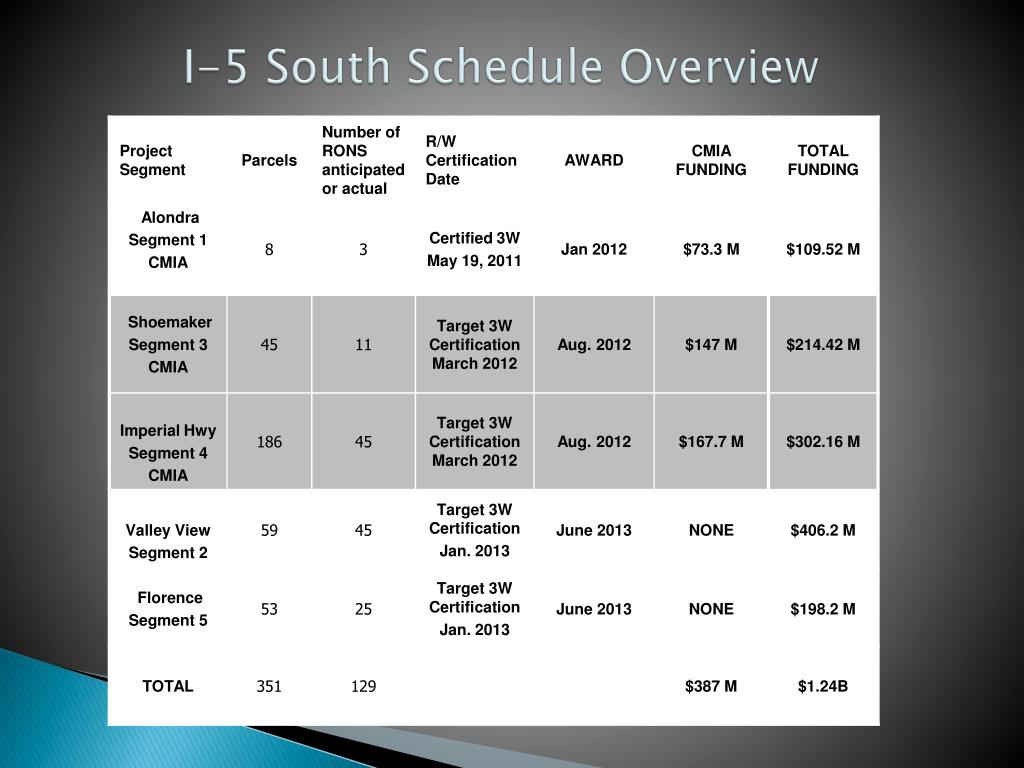 I-5 South Schedule Overview

| Project Segment | Parcels | Number of RONS anticipated or actual | R/W Certification Date | AWARD | CMIA FUNDING | TOTAL FUNDING |
|---|---|---|---|---|---|---|
| Alondra Segment 1 CMIA | 8 | 3 | Certified 3W May 19, 2011 | Jan 2012 | \$73.3 M | \$109.52 M |
| Shoemaker Segment 3 CMIA | 45 | 11 | Target 3W Certification March 2012 | Aug. 2012 | \$147 M | \$214.42 M |
| Imperial Hwy Segment 4 CMIA | 186 | 45 | Target 3W Certification March 2012 | Aug. 2012 | \$167.7 M | \$302.16 M |
| Valley View Segment 2 | 59 | 45 | Target 3W Certification Jan. 2013 | June 2013 | NONE | \$406.2 M |
| Florence Segment 5 | 53 | 25 | Target 3W Certification Jan. 2013 | June 2013 | NONE | \$198.2 M |
| TOTAL | 351 | 129 | | | \$387 M | \$1.24B |